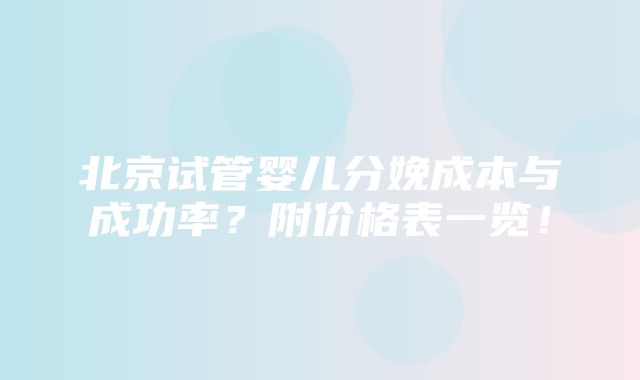 北京试管婴儿分娩成本与成功率？附价格表一览！